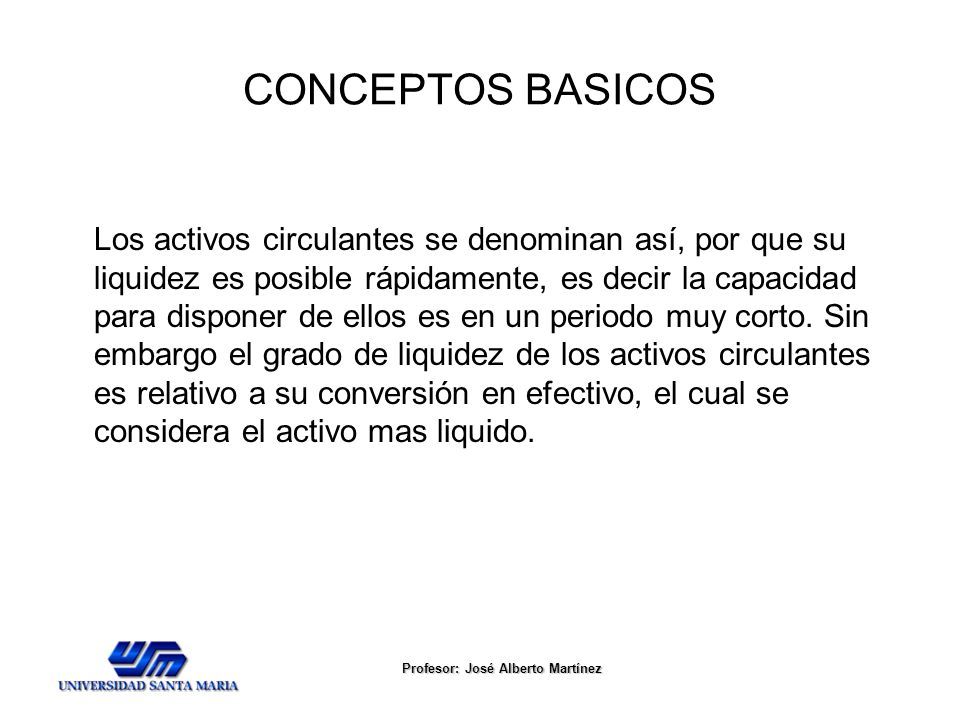 CONCEPTOS BASICOS

Los activos circulantes se denominan así, por que su liquidez es posible rápidamente, es decir la capacidad para disponer de ellos es en un periodo muy corto. Sin embargo el grado de liquidez de los activos circulantes es relativo a su conversión en efectivo, el cual se considera el activo mas liquido.

USM
UNIVERSIDAD SANTA MARIA

Profesor: José Alberto Martínez